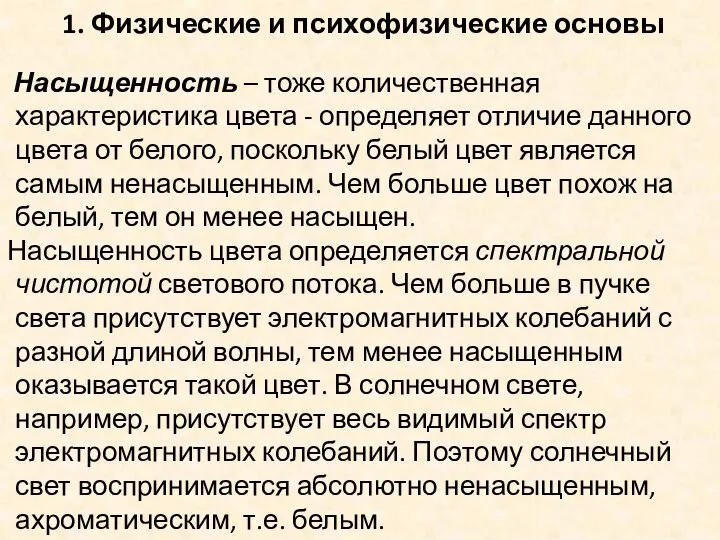 1. Физические и психофизические основы

Насыщенность – тоже количественная характеристика цвета - определяет отличие данного цвета от белого, поскольку белый цвет является самым ненасыщенным. Чем больше цвет похож на белый, тем он менее насыщен.

Насыщенность цвета определяется спектральной чистотой светового потока. Чем больше в пучке света присутствует электромагнитных колебаний с разной длиной волны, тем менее насыщенным оказывается такой цвет. В солнечном свете, например, присутствует весь видимый спектр электромагнитных колебаний. Поэтому солнечный свет воспринимается абсолютно ненасыщенным, ахроматическим, т.е. белым.